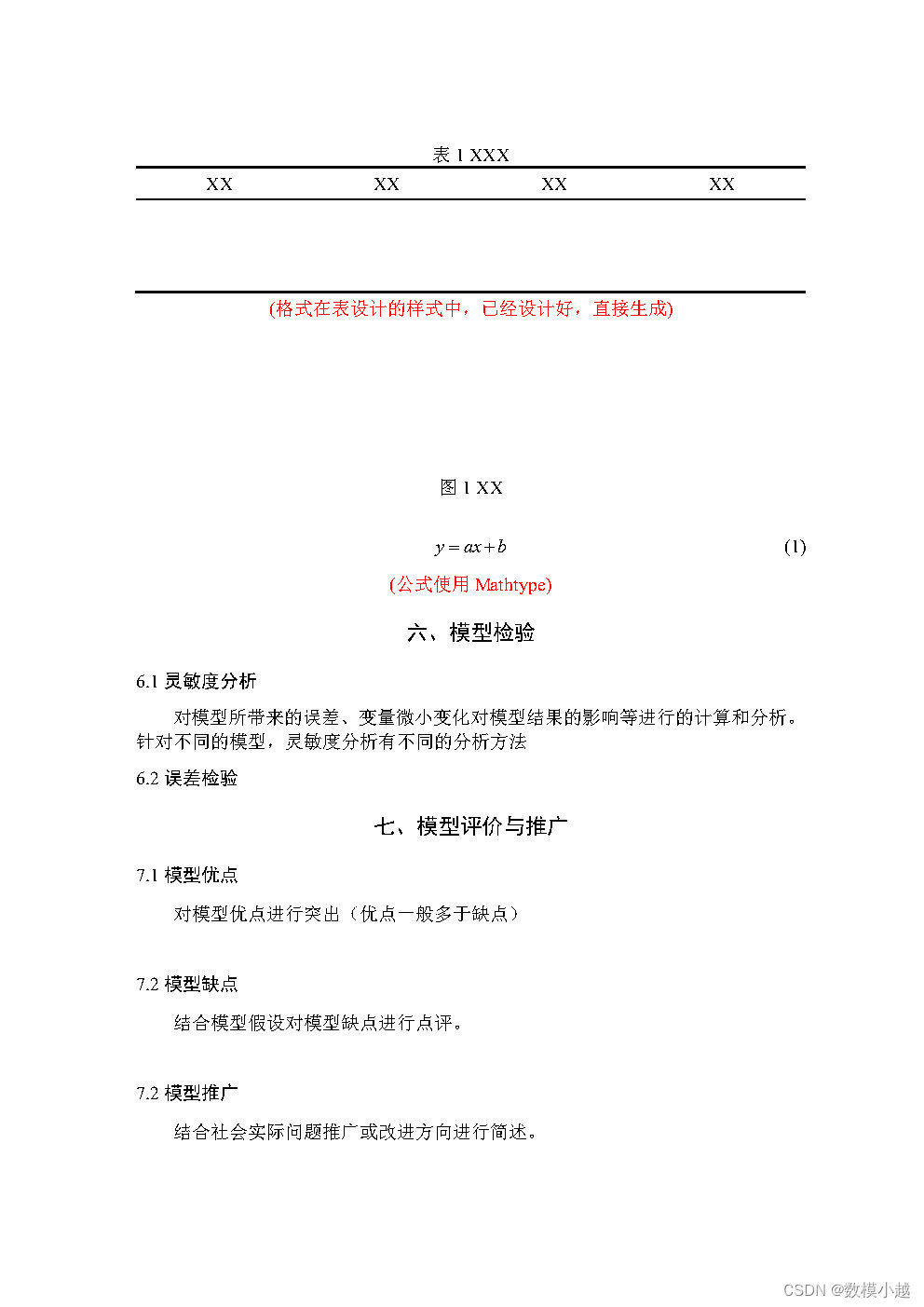 表 1 XXX

| XX | XX | XX | XX |
|---|---|---|---|
| | | | |

(格式在表设计的样式中，已经设计好，直接生成)

图 1 XX

$y = ax + b$ (1)

(公式使用 Mathtype)

六、模型检验

6.1 灵敏度分析

对模型所带来的误差、变量微小变化对模型结果的影响等进行的计算和分析。针对不同的模型，灵敏度分析有不同的分析方法

6.2 误差检验

七、模型评价与推广

7.1 模型优点

对模型优点进行突出（优点一般多于缺点）

7.2 模型缺点

结合模型假设对模型缺点进行点评。

7.2 模型推广

结合社会实际问题推广或改进方向进行简述。

CSDN @数模小越